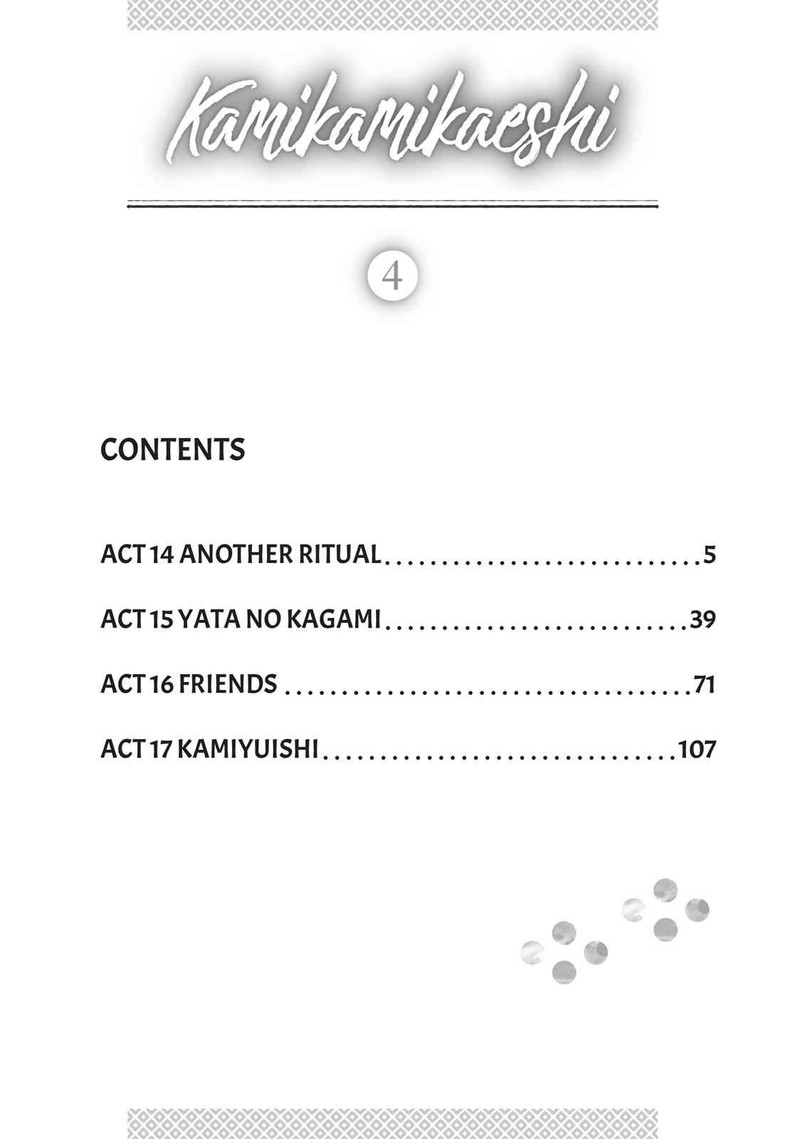 Kamikamikaeshi

4

CONTENTS

ACT 14 ANOTHER RITUAL 5

ACT 15 YATA NO KAGAMI 39

ACT 16 FRIENDS 71

ACT 17 KAMIYUISHI 107